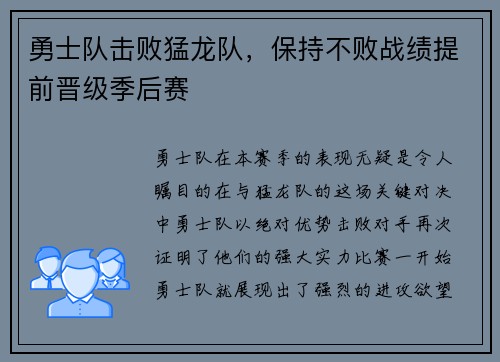 勇士队击败猛龙队，保持不败战绩提前晋级季后赛

勇士队在本赛季的表现无疑是令人瞩目的在与猛龙队的这场关键对决中勇士队以绝对优势击败对手再次证明了他们的强大实力比赛一开始勇士队就展现出了强烈的进攻欲望